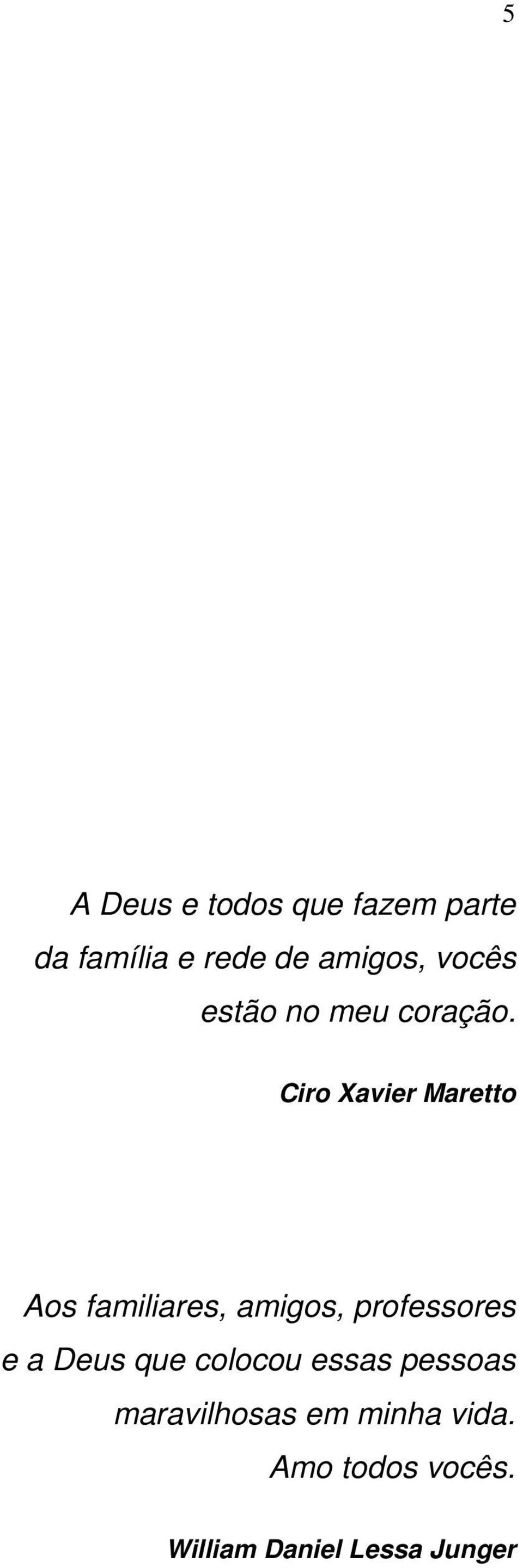 5

A Deus e todos que fazem parte da família e rede de amigos, vocês estão no meu coração.

Ciro Xavier Maretto

Aos familiares, amigos, professores e a Deus que colocou essas pessoas maravilhosas em minha vida. Amo todos vocês.

William Daniel Lessa Junger